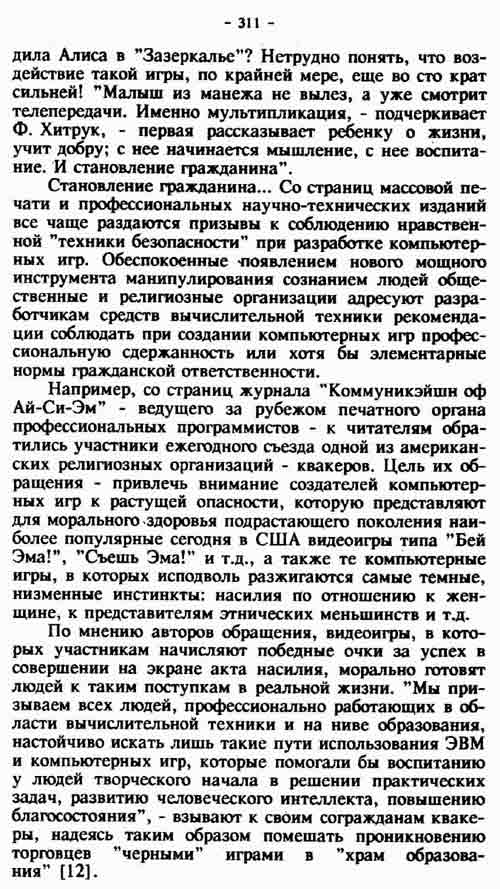 - 311 -

дила Алиса в "Зазеркалье"? Нетрудно понять, что воздействие такой игры, по крайней мере, еще во сто крат сильней! "Малыш из манежа не вылез, а уже смотрит телепередачи. Именно мультипликация, - подчеркивает Ф. Хитрук, - первая рассказывает ребенку о жизни, учит добру; с нее начинается мышление, с нее воспитание. И становление гражданина".

Становление гражданина... Со страниц массовой печати и профессиональных научно-технических изданий все чаще раздаются призывы к соблюдению нравственной "техники безопасности" при разработке компьютерных игр. Обеспокоенные появлением нового мощного инструмента манипулирования сознанием людей общественные и религиозные организации адресуют разработчикам средств вычислительной техники рекомендации соблюдать при создании компьютерных игр профессиональную сдержанность или хотя бы элементарные нормы гражданской ответственности.

Например, со страниц журнала "Коммуникэйшн оф Ай-Си-Эм" - ведущего за рубежом печатного органа профессиональных программистов - к читателям обратились участники ежегодного съезда одной из американских религиозных организаций - квакеров. Цель их обращения - привлечь внимание создателей компьютерных игр к растущей опасности, которую представляют для морального здоровья подрастающего поколения наиболее популярные сегодня в США видеоигры типа "Бей Эма!", "Съешь Эма!" и т.д., а также те компьютерные игры, в которых исподволь разжигаются самые темные, низменные инстинкты: насилия по отношению к женщине, к представителям этнических меньшинств и т.д.

По мнению авторов обращения, видеоигры, в которых участникам начисляют победные очки за успех в совершении на экране акта насилия, морально готовят людей к таким поступкам в реальной жизни. "Мы призываем всех людей, профессионально работающих в области вычислительной техники и на ниве образования, настойчиво искать лишь такие пути использования ЭВМ и компьютерных игр, которые помогали бы воспитанию у людей творческого начала в решении практических задач, развитию человеческого интеллекта, повышению благосостояния", - взывают к своим согражданам квакеры, надеясь таким образом помешать проникновению торговцев "черными" играми в "храм образования" [12].